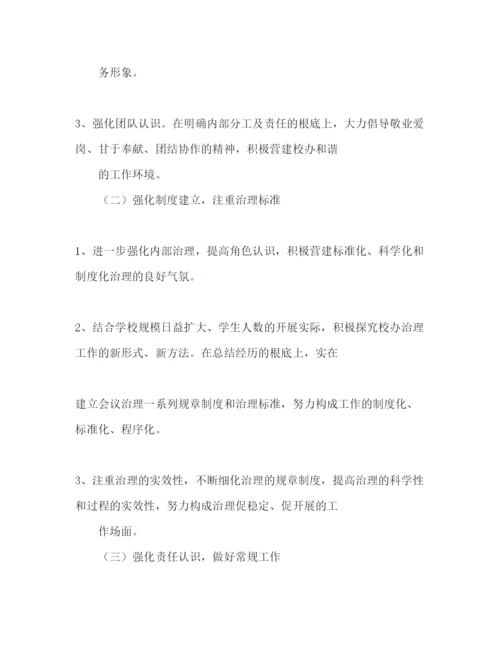 务形象。

3、强化团队认识。在明确内部分工及责任的根底上，大力倡导敬业爱岗、甘于奉献、团结协作的精神，积极营建校办和谐的工作环境。

（二）强化制度建立，注重治理标准

1、进一步强化内部治理，提高角色认识，积极营建标准化、科学化和制度化治理的良好气氛。

2、结合学校规模日益扩大、学生人数的开展实际，积极探究校办治理工作的新形式、新方法。在总结经历的根底上，实在

建立会议治理一系列规章制度和治理标准，努力构成工作的制度化、标准化、程序化。

3、注重治理的实效性，不断细化治理的规章制度，提高治理的科学性和过程的实效性，努力构成治理促稳定、促开展的工作场面。

（三）强化责任认识，做好常规工作